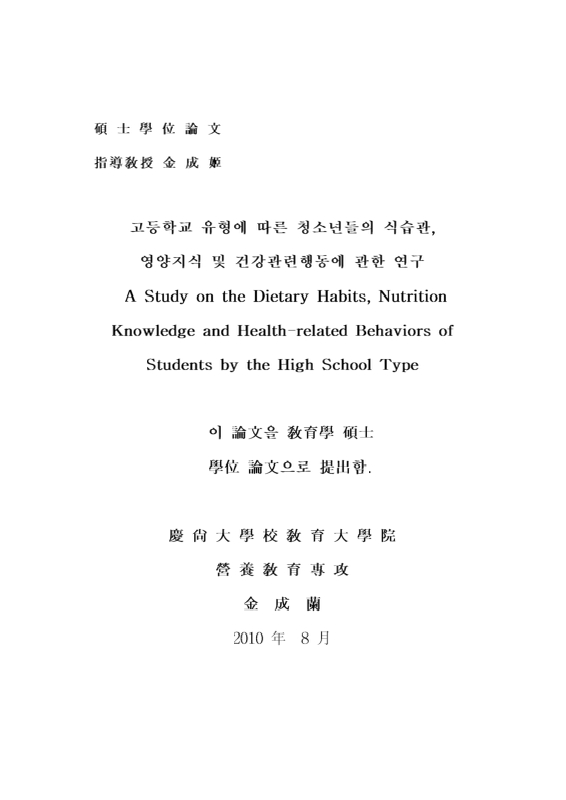 碩 士 學 位 論 文

指導敎授 金 成 姬

고등학교 유형에 따른 청소년들의 식습관, 영양지식 및 건강관련행동에 관한 연구

A Study on the Dietary Habits, Nutrition Knowledge and Health-related Behaviors of Students by the High School Type

이 論文을 敎育學 碩士 學位 論文으로 提出함.

慶 尙 大 學 校 敎 育 大 學 院

營 養 敎 育 專 攻

金 成 蘭

2010 年 8 月